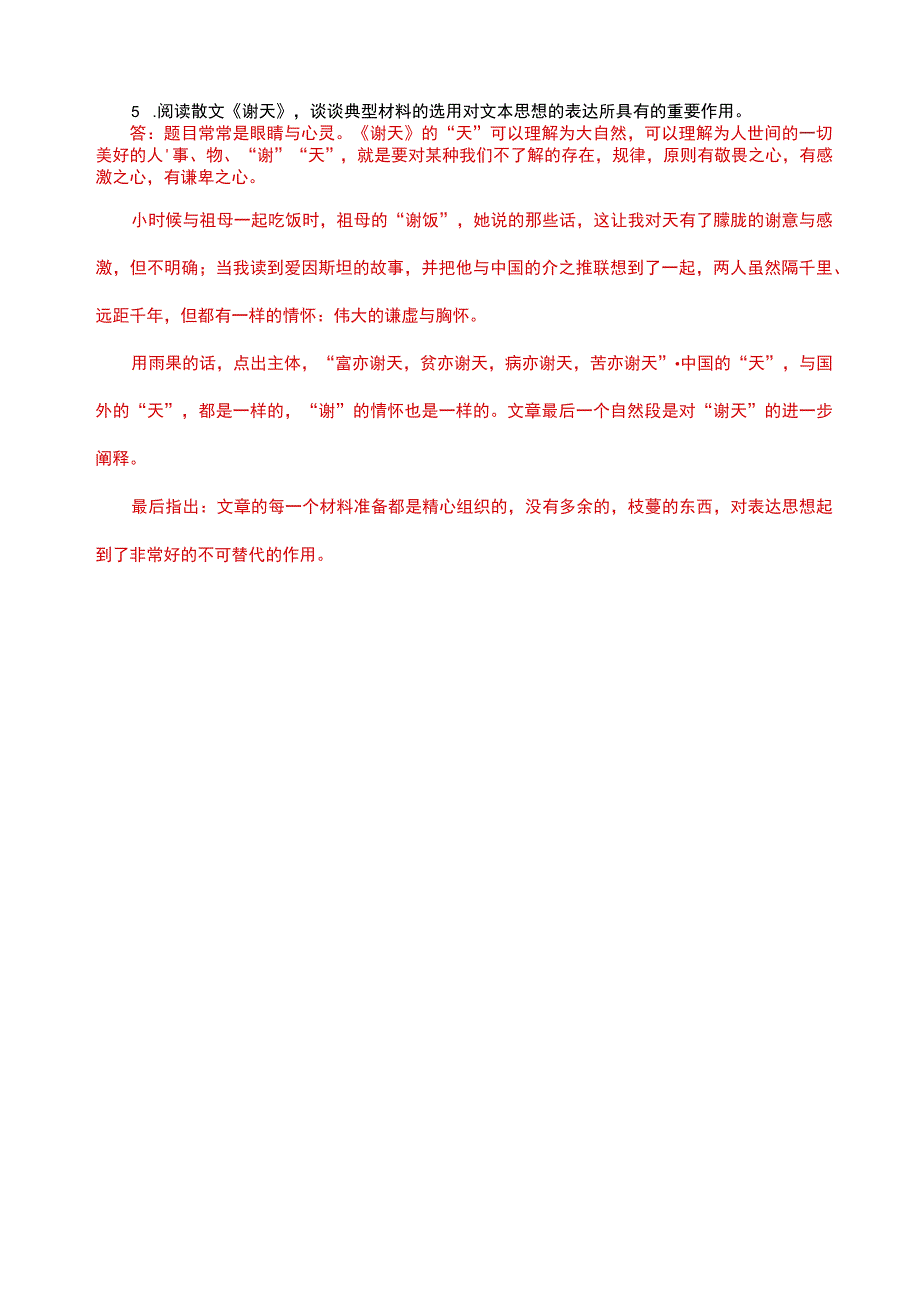 5 .阅读散文《谢天》，谈谈典型材料的选用对文本思想的表达所具有的重要作用。

答：题目常常是眼睛与心灵。《谢天》的“天”可以理解为大自然，可以理解为人世间的一切美好的人'事、物、“谢”“天”，就是要对某种我们不了解的存在，规律，原则有敬畏之心，有感激之心，有谦卑之心。

小时候与祖母一起吃饭时，祖母的“谢饭”，她说的那些话，这让我对天有了朦胧的谢意与感激，但不明确；当我读到爱因斯坦的故事，并把他与中国的介之推联想到了一起，两人虽然隔千里、远距千年，但都有一样的情怀：伟大的谦虚与胸怀。

用雨果的话，点出主体，“富亦谢天，贫亦谢天，病亦谢天，苦亦谢天”•中国的“天”，与国外的“天”，都是一样的，“谢”的情怀也是一样的。文章最后一个自然段是对“谢天”的进一步阐释。

最后指出：文章的每一个材料准备都是精心组织的，没有多余的，枝蔓的东西，对表达思想起到了非常好的不可替代的作用。